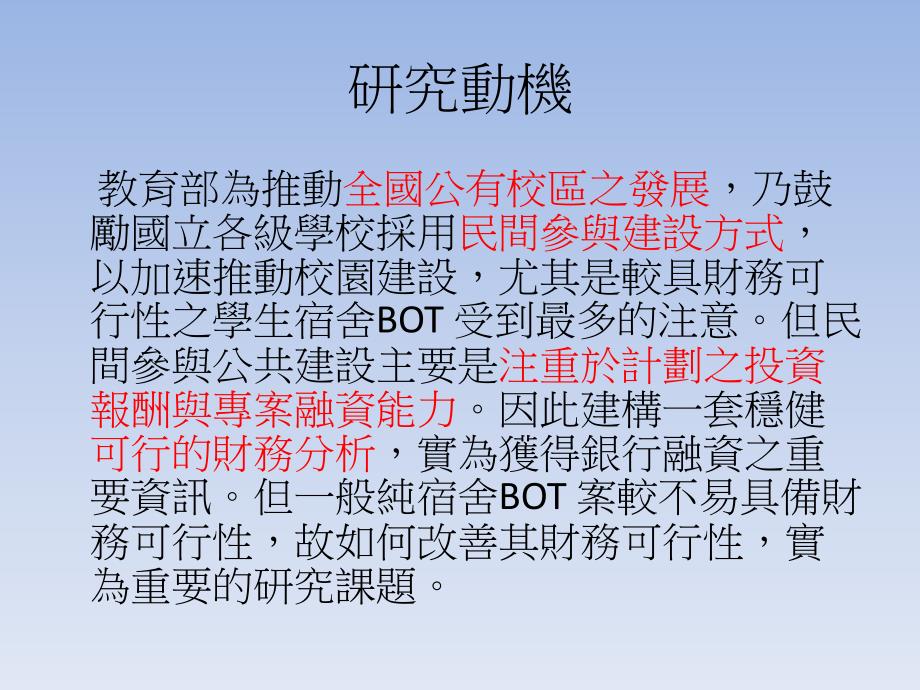 研究動機

教育部為推動全國公有校區之發展，乃鼓勵國立各級學校採用民間參與建設方式，以加速推動校園建設，尤其是較具財務可行性之學生宿舍BOT 受到最多的注意。但民間參與公共建設主要是注重於計劃之投資報酬與專案融資能力。因此建構一套穩健可行的財務分析，實為獲得銀行融資之重要資訊。但一般純宿舍BOT 案較不易具備財務可行性，故如何改善其財務可行性，實為重要的研究課題。